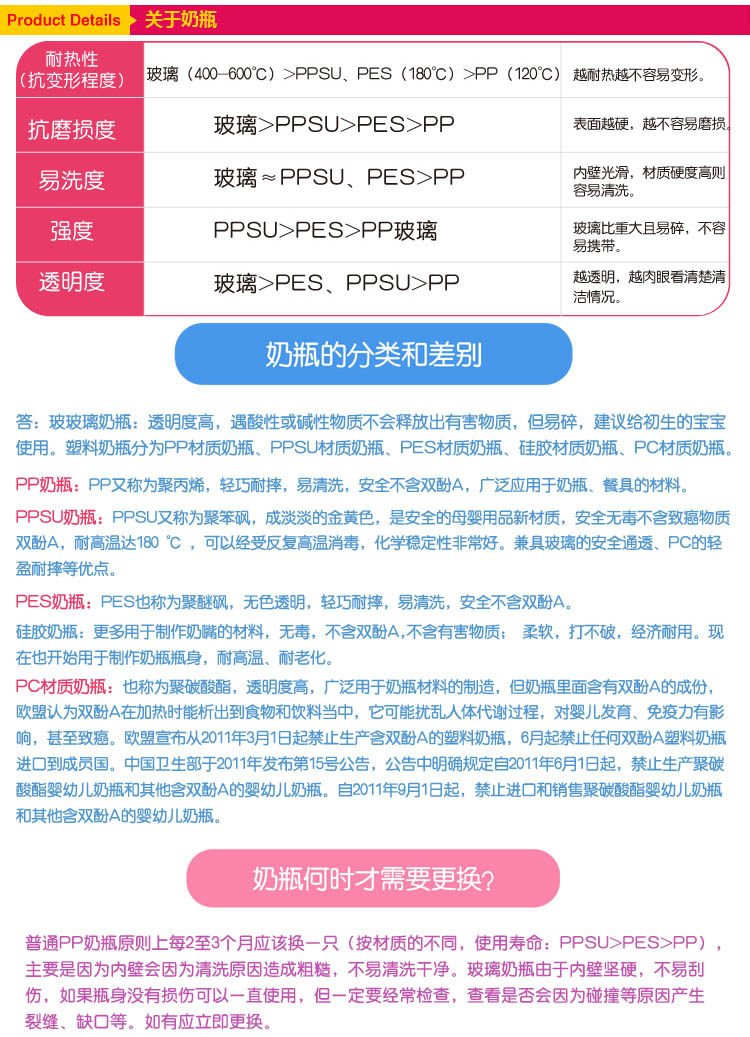 Product Details 关于奶瓶

| 耐热性（抗变形程度） | 玻璃（400–600℃）>PPSU、PES（180℃）>PP（120℃） | 越耐热越不容易变形。 |
|---|---|---|
| 抗磨损度 | 玻璃>PPSU>PES>PP | 表面越硬，越不容易磨损。 |
| 易洗度 | 玻璃≈PPSU、PES>PP | 内壁光滑，材质硬度高则容易清洗。 |
| 强度 | PPSU>PES>PP玻璃 | 玻璃比重大且易碎，不容易携带。 |
| 透明度 | 玻璃>PES、PPSU>PP | 越透明，越肉眼看清楚清洁情况。 |

奶瓶的分类和差别

答：玻玻璃奶瓶：透明度高，遇酸性或碱性物质不会释放出有害物质，但易碎，建议给初生的宝宝使用。塑料奶瓶分为PP材质奶瓶、PPSU材质奶瓶、PES材质奶瓶、硅胶材质奶瓶、PC材质奶瓶。

PP奶瓶：PP又称为聚丙烯，轻巧耐摔，易清洗，安全不含双酚A，广泛应用于奶瓶、餐具的材料。

PPSU奶瓶：PPSU又称为聚苯砜，成淡淡的金黄色，是安全的母婴用品新材质，安全无毒不含致癌物质双酚A，耐高温达180 ℃ ，可以经受反复高温消毒，化学稳定性非常好。兼具玻璃的安全通透、PC的轻盈耐摔等优点。

PES奶瓶：PES也称为聚醚砜，无色透明，轻巧耐摔，易清洗，安全不含双酚A。

硅胶奶瓶：更多用于制作奶嘴的材料，无毒，不含双酚A，不含有害物质； 柔软，打不破，经济耐用。现在也开始用于制作奶瓶瓶身，耐高温、耐老化。

PC材质奶瓶：也称为聚碳酸酯，透明度高，广泛用于奶瓶材料的制造，但奶瓶里面含有双酚A的成份，欧盟认为双酚A在加热时能析出到食物和饮料当中，它可能扰乱人体代谢过程，对婴儿发育、免疫力有影响，甚至致癌。欧盟宣布从2011年3月1日起禁止生产含双酚A的塑料奶瓶，6月起禁止任何双酚A塑料奶瓶进口到成员国。中国卫生部于2011年发布第15号公告，公告中明确规定自2011年6月1日起，禁止生产聚碳酸酯婴幼儿奶瓶和其他含双酚A的婴幼儿奶瓶。自2011年9月1日起，禁止进口和销售聚碳酸酯婴幼儿奶瓶和其他含双酚A的婴幼儿奶瓶。

奶瓶何时才需要更换？

普通PP奶瓶原则上每2至3个月应该换一只（按材质的不同，使用寿命：PPSU>PES>PP），主要是因为内壁会因为清洗原因造成粗糙，不易清洗干净。玻璃奶瓶由于内壁坚硬，不易刮伤，如果瓶身没有损伤可以一直使用，但一定要经常检查，查看是否会因为碰撞等原因产生裂缝、缺口等。如有应立即更换。